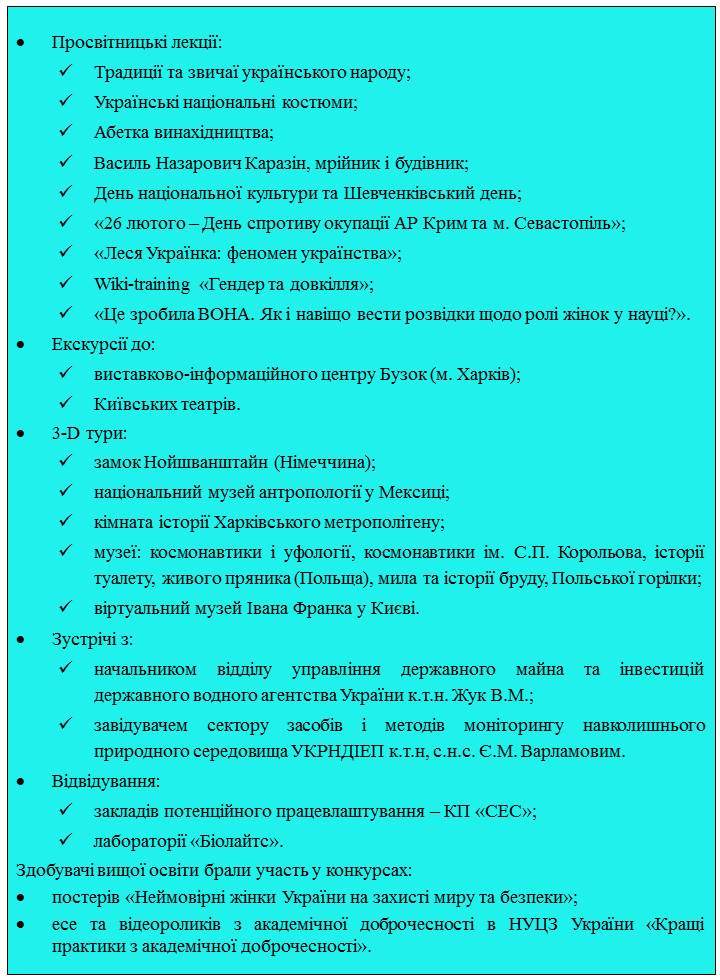 • Просвітницькі лекції:
✓ Традиції та звичаї українського народу;
✓ Українські національні костюми;
✓ Абетка винахідництва;
✓ Василь Назарович Каразін, мрійник і будівник;
✓ День національної культури та Шевченківський день;
✓ «26 лютого – День спротиву окупації АР Крим та м. Севастопіль»;
✓ «Леся Українка: феномен українства»;
✓ Wiki-training «Гендер та довкілля»;
✓ «Це зробила ВОНА. Як і навіщо вести розвідки щодо ролі жінок у науці?».
• Екскурсії до:
✓ виставково-інформаційного центру Бузок (м. Харків);
✓ Київських театрів.
• 3-D тури:
✓ замок Нойшванштайн (Німеччина);
✓ національний музей антропології у Мексиці;
✓ кімната історії Харківського метрополітену;
✓ музеї: космонавтики і уфології, космонавтики ім. С.П. Корольова, історії туалету, живого пряника (Польща), мила та історії бруду, Польської горілки;
✓ віртуальний музей Івана Франка у Києві.
• Зустрічі з:
✓ начальником відділу управління державного майна та інвестицій державного водного агентства України к.т.н. Жук В.М.;
✓ завідувачем сектору засобів і методів моніторингу навколишнього природного середовища УКРНДІЕП к.т.н, с.н.с. Є.М. Варламовим.
• Відвідування:
✓ закладів потенційного працевлаштування – КП «СЕС»;
✓ лабораторії «Біолайтс».
Здобувачі вищої освіти брали участь у конкурсах:
• постерів «Неймовірні жінки України на захисті миру та безпеки»;
• есе та відеороликів з академічної доброчесності в НУЦЗ України «Кращі практики з академічної доброчесності».